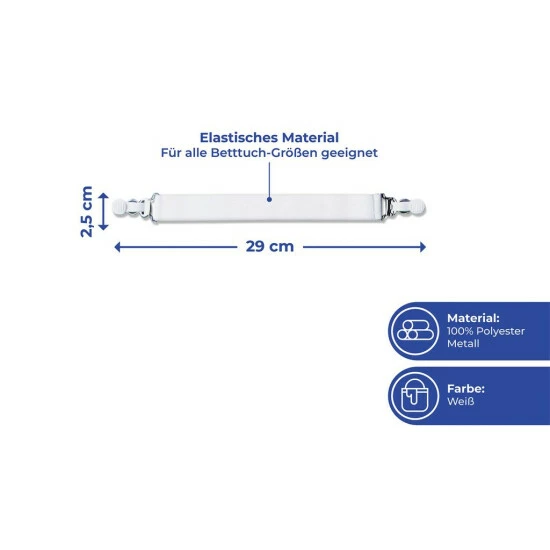 Elastisches Material
Für alle Betttuch-Größen geeignet

2,5 cm

29 cm

Material:
100% Polyester
Metall

Farbe:
Weiß